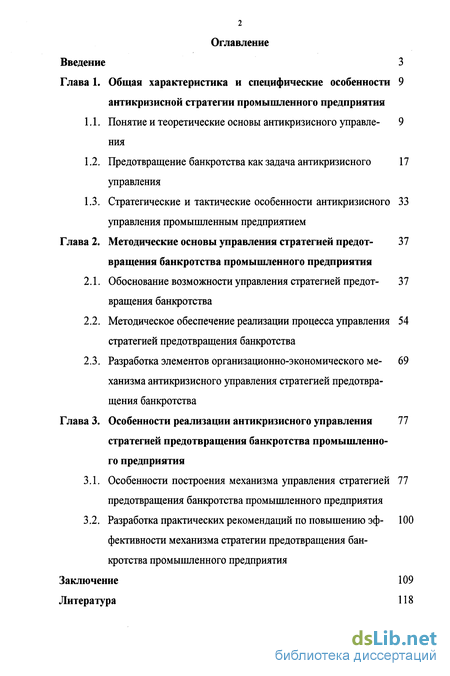 2

Оглавление

Введение 3

Глава 1. Общая характеристика и специфические особенности антикризисной стратегии промышленного предприятия 9

1.1. Понятие и теоретические основы антикризисного управления 9

1.2. Предотвращение банкротства как задача антикризисного управления 17

1.3. Стратегические и тактические особенности антикризисного управления промышленным предприятием 33

Глава 2. Методические основы управления стратегией предотвращения банкротства промышленного предприятия 37

2.1. Обоснование возможности управления стратегией предотвращения банкротства 37

2.2. Методическое обеспечение реализации процесса управления стратегией предотвращения банкротства 54

2.3. Разработка элементов организационно-экономического механизма антикризисного управления стратегией предотвращения банкротства 69

Глава 3. Особенности реализации антикризисного управления стратегией предотвращения банкротства промышленного предприятия 77

3.1. Особенности построения механизма управления стратегией предотвращения банкротства промышленного предприятия 77

3.2. Разработка практических рекомендаций по повышению эффективности механизма стратегии предотвращения банкротства промышленного предприятия 100

Заключение 109

Литература 118

dsLib.net
библиотека диссертаций